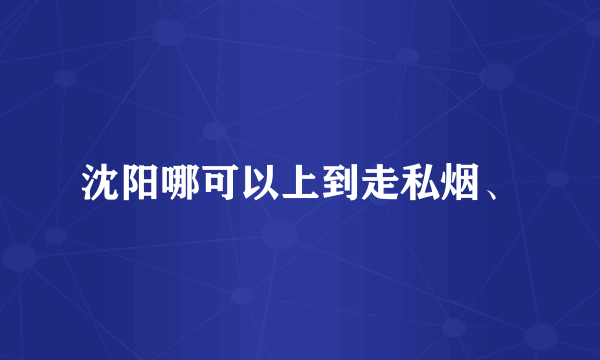 沈阳哪可以上到走私烟、